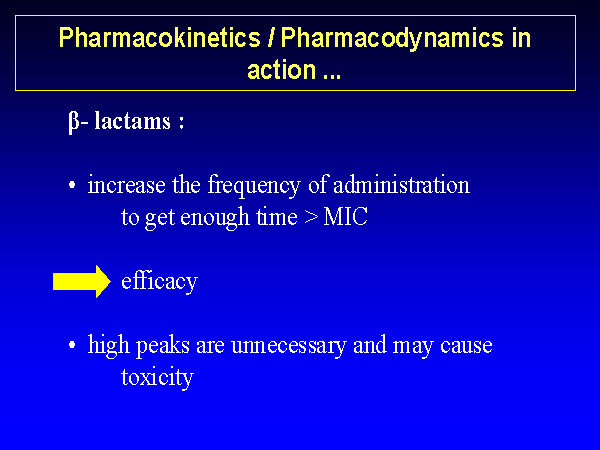 Pharmacokinetics / Pharmacodynamics in action ...

β- lactams :

• increase the frequency of administration to get enough time > MIC

efficacy

• high peaks are unnecessary and may cause toxicity